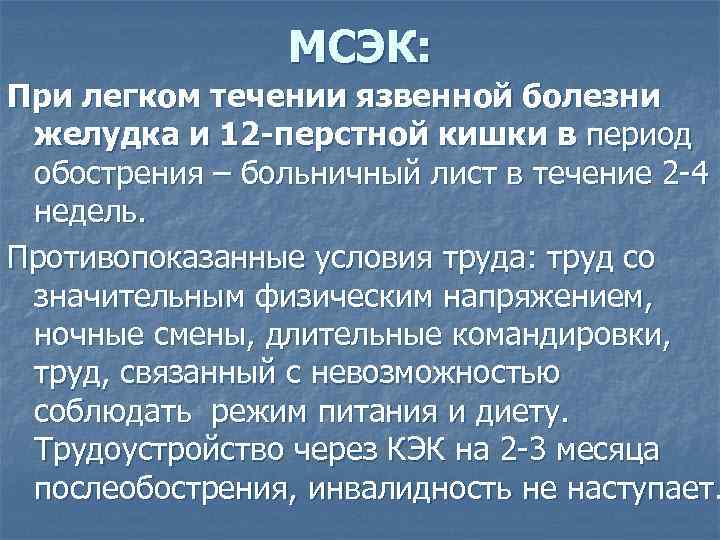 МСЭК:

При легком течении язвенной болезни желудка и 12-перстной кишки в период обострения – больничный лист в течение 2-4 недель.

Противопоказанные условия труда: труд со значительным физическим напряжением, ночные смены, длительные командировки, труд, связанный с невозможностью соблюдать режим питания и диету. Трудоустройство через КЭК на 2-3 месяца послеобострения, инвалидность не наступает.